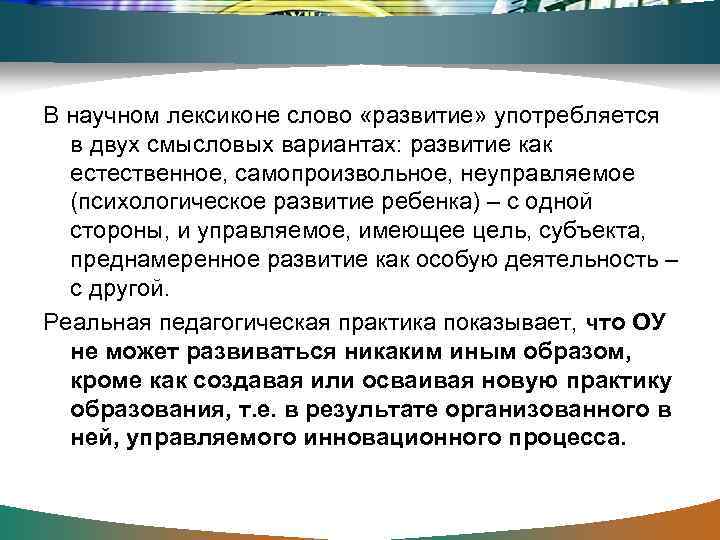 В научном лексиконе слово «развитие» употребляется в двух смысловых вариантах: развитие как естественное, самопроизвольное, неуправляемое (психологическое развитие ребенка) – с одной стороны, и управляемое, имеющее цель, субъекта, преднамеренное развитие как особую деятельность – с другой.

Реальная педагогическая практика показывает, что ОУ не может развиваться никаким иным образом, кроме как создавая или осваивая новую практику образования, т.е. в результате организованного в ней, управляемого инновационного процесса.